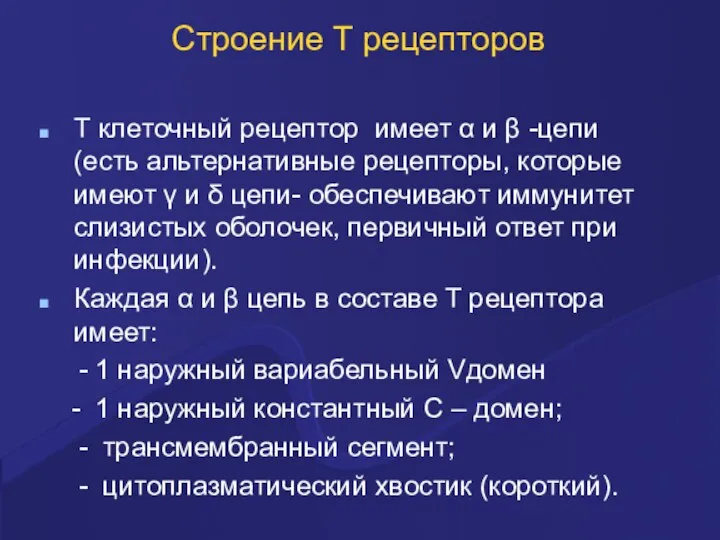 Строение Т рецепторов

Т клеточный рецептор имеет α и β -цепи (есть альтернативные рецепторы, которые имеют γ и δ цепи- обеспечивают иммунитет слизистых оболочек, первичный ответ при инфекции).

Каждая α и β цепь в составе Т рецептора имеет:

- 1 наружный вариабельный Vдомен

- 1 наружный константный С – домен;

- трансмембранный сегмент;

- цитоплазматический хвостик (короткий).